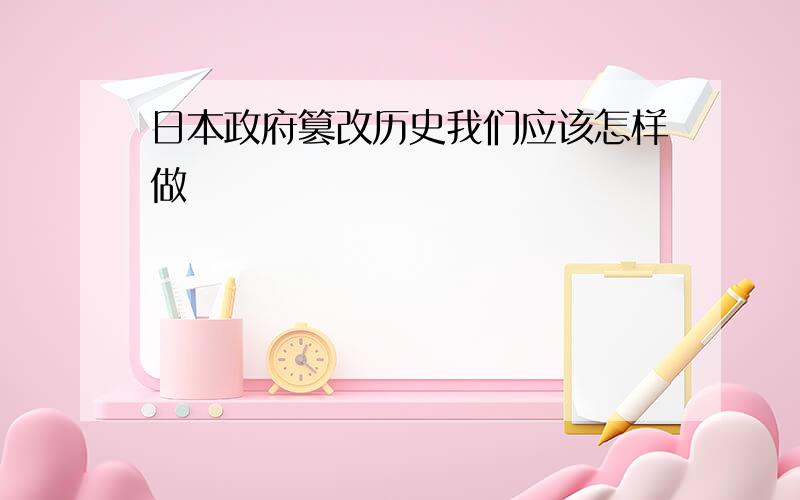 日本政府篡改历史我们应该怎样做